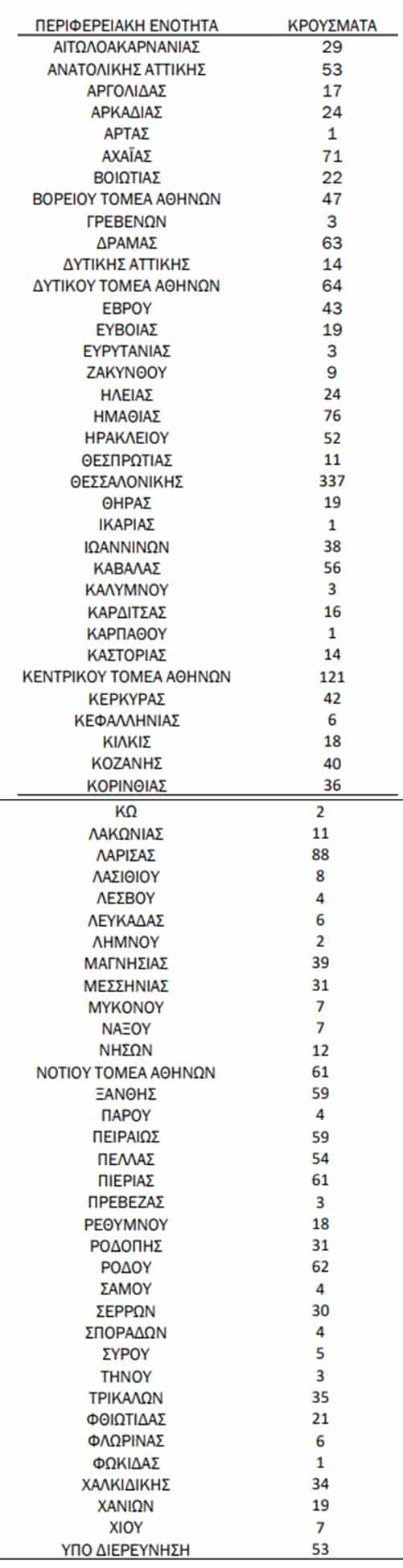 | ΠΕΡΙΦΕΡΕΙΑΚΗ ΕΝΟΤΗΤΑ | ΚΡΟΥΣΜΑΤΑ |
|---|---|
| ΑΙΤΩΛΟΑΚΑΡΝΑΝΙΑΣ | 29 |
| ΑΝΑΤΟΛΙΚΗΣ ΑΤΤΙΚΗΣ | 53 |
| ΑΡΓΟΛΙΔΑΣ | 17 |
| ΑΡΚΑΔΙΑΣ | 24 |
| ΑΡΤΑΣ | 1 |
| ΑΧΑΪΑΣ | 71 |
| ΒΟΙΩΤΙΑΣ | 22 |
| ΒΟΡΕΙΟΥ ΤΟΜΕΑ ΑΘΗΝΩΝ | 47 |
| ΓΡΕΒΕΝΩΝ | 3 |
| ΔΡΑΜΑΣ | 63 |
| ΔΥΤΙΚΗΣ ΑΤΤΙΚΗΣ | 14 |
| ΔΥΤΙΚΟΥ ΤΟΜΕΑ ΑΘΗΝΩΝ | 64 |
| ΕΒΡΟΥ | 43 |
| ΕΥΒΟΙΑΣ | 19 |
| ΕΥΡΥΤΑΝΙΑΣ | 3 |
| ΖΑΚΥΝΘΟΥ | 9 |
| ΗΛΕΙΑΣ | 24 |
| ΗΜΑΘΙΑΣ | 76 |
| ΗΡΑΚΛΕΙΟΥ | 52 |
| ΘΕΣΠΡΩΤΙΑΣ | 11 |
| ΘΕΣΣΑΛΟΝΙΚΗΣ | 337 |
| ΘΗΡΑΣ | 19 |
| ΙΚΑΡΙΑΣ | 1 |
| ΙΩΑΝΝΙΝΩΝ | 38 |
| ΚΑΒΑΛΑΣ | 56 |
| ΚΑΛΥΜΝΟΥ | 3 |
| ΚΑΡΔΙΤΣΑΣ | 16 |
| ΚΑΡΠΑΘΟΥ | 1 |
| ΚΑΣΤΟΡΙΑΣ | 14 |
| ΚΕΝΤΡΙΚΟΥ ΤΟΜΕΑ ΑΘΗΝΩΝ | 121 |
| ΚΕΡΚΥΡΑΣ | 42 |
| ΚΕΦΑΛΛΗΝΙΑΣ | 6 |
| ΚΙΛΚΙΣ | 18 |
| ΚΟΖΑΝΗΣ | 40 |
| ΚΟΡΙΝΘΙΑΣ | 36 |
| ΚΩ | 2 |
| ΛΑΚΩΝΙΑΣ | 11 |
| ΛΑΡΙΣΑΣ | 88 |
| ΛΑΣΙΘΙΟΥ | 8 |
| ΛΕΣΒΟΥ | 4 |
| ΛΕΥΚΑΔΑΣ | 6 |
| ΛΗΜΝΟΥ | 2 |
| ΜΑΓΝΗΣΙΑΣ | 39 |
| ΜΕΣΣΗΝΙΑΣ | 31 |
| ΜΥΚΟΝΟΥ | 7 |
| ΝΑΞΟΥ | 7 |
| ΝΗΣΩΝ | 12 |
| ΝΟΤΙΟΥ ΤΟΜΕΑ ΑΘΗΝΩΝ | 61 |
| ΞΑΝΘΗΣ | 59 |
| ΠΑΡΟΥ | 4 |
| ΠΕΙΡΑΙΩΣ | 59 |
| ΠΕΛΛΑΣ | 54 |
| ΠΙΕΡΙΑΣ | 61 |
| ΠΡΕΒΕΖΑΣ | 3 |
| ΡΕΘΥΜΝΟΥ | 18 |
| ΡΟΔΟΠΗΣ | 31 |
| ΡΟΔΟΥ | 62 |
| ΣΑΜΟΥ | 4 |
| ΣΕΡΡΩΝ | 30 |
| ΣΠΟΡΑΔΩΝ | 4 |
| ΣΥΡΟΥ | 5 |
| ΤΗΝΟΥ | 3 |
| ΤΡΙΚΑΛΩΝ | 35 |
| ΦΘΙΩΤΙΔΑΣ | 21 |
| ΦΛΩΡΙΝΑΣ | 6 |
| ΦΩΚΙΔΑΣ | 1 |
| ΧΑΛΚΙΔΙΚΗΣ | 34 |
| ΧΑΝΙΩΝ | 19 |
| ΧΙΟΥ | 7 |
| ΥΠΟ ΔΙΕΡΕΥΝΗΣΗ | 53 |